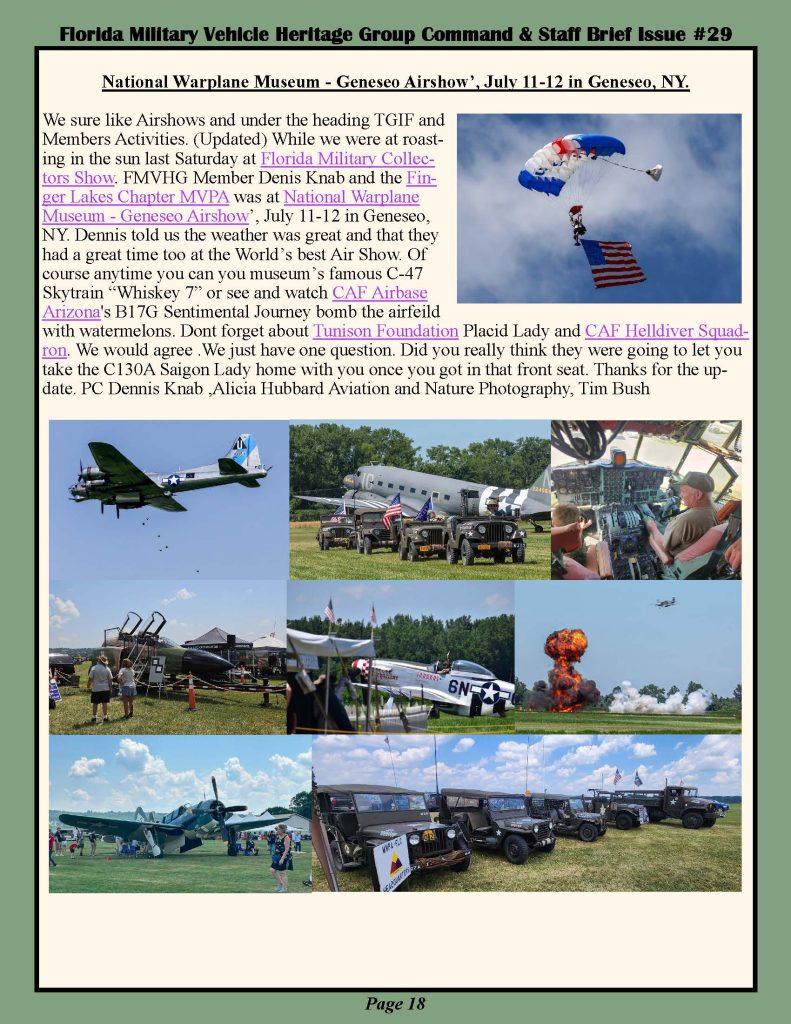 Florida Military Vehicle Heritage Group Command & Staff Brief Issue #29

National Warplane Museum - Geneseo Airshow', July 11-12 in Geneseo, NY.

We sure like Airshows and under the heading TGIF and Members Activities. (Updated) While we were at roasting in the sun last Saturday at Florida Military Collectors Show. FMVHG Member Denis Knab and the Finger Lakes Chapter MVPA was at National Warplane Museum - Geneseo Airshow', July 11-12 in Geneseo, NY. Dennis told us the weather was great and that they had a great time too at the World's best Air Show. Of course anytime you can you museum's famous C-47 Skytrain "Whiskey 7" or see and watch CAF Airbase Arizona's B17G Sentimental Journey bomb the airfeild with watermelons. Dont forget about Tunison Foundation Placid Lady and CAF Helldiver Squadron. We would agree .We just have one question. Did you really think they were going to let you take the C130A Saigon Lady home with you once you got in that front seat. Thanks for the update. PC Dennis Knab ,Alicia Hubbard Aviation and Nature Photography, Tim Bush

6N

Page 18